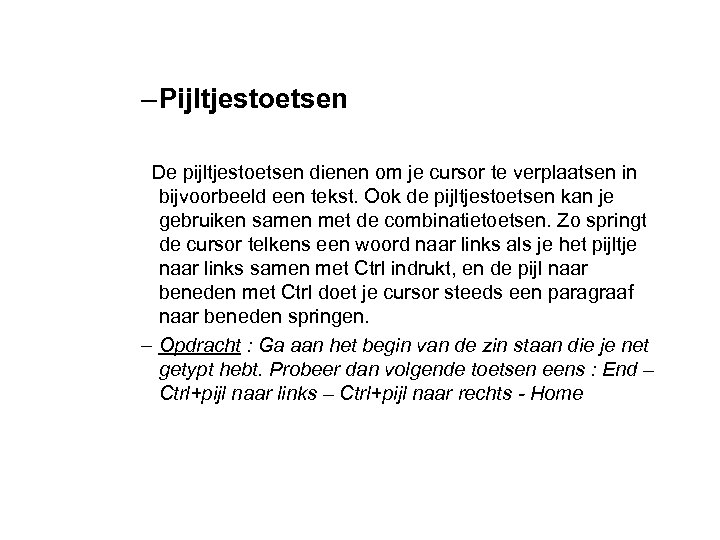 –Pijltjestoetsen

De pijltjestoetsen dienen om je cursor te verplaatsen in bijvoorbeeld een tekst. Ook de pijltjestoetsen kan je gebruiken samen met de combinatietoetsen. Zo springt de cursor telkens een woord naar links als je het pijltje naar links samen met Ctrl indrukt, en de pijl naar beneden met Ctrl doet je cursor steeds een paragraaf naar beneden springen.

– Opdracht : Ga aan het begin van de zin staan die je net getypt hebt. Probeer dan volgende toetsen eens : End – Ctrl+pijl naar links – Ctrl+pijl naar rechts - Home